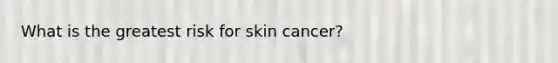 What is the greatest risk for skin cancer?